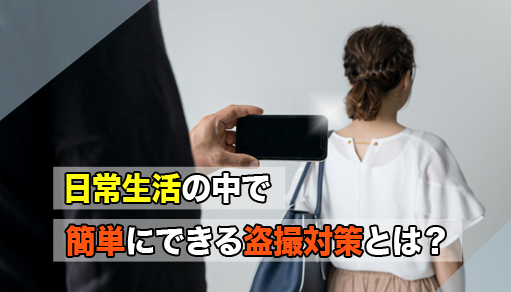 日常生活の中で
簡単にできる盗撮対策とは？